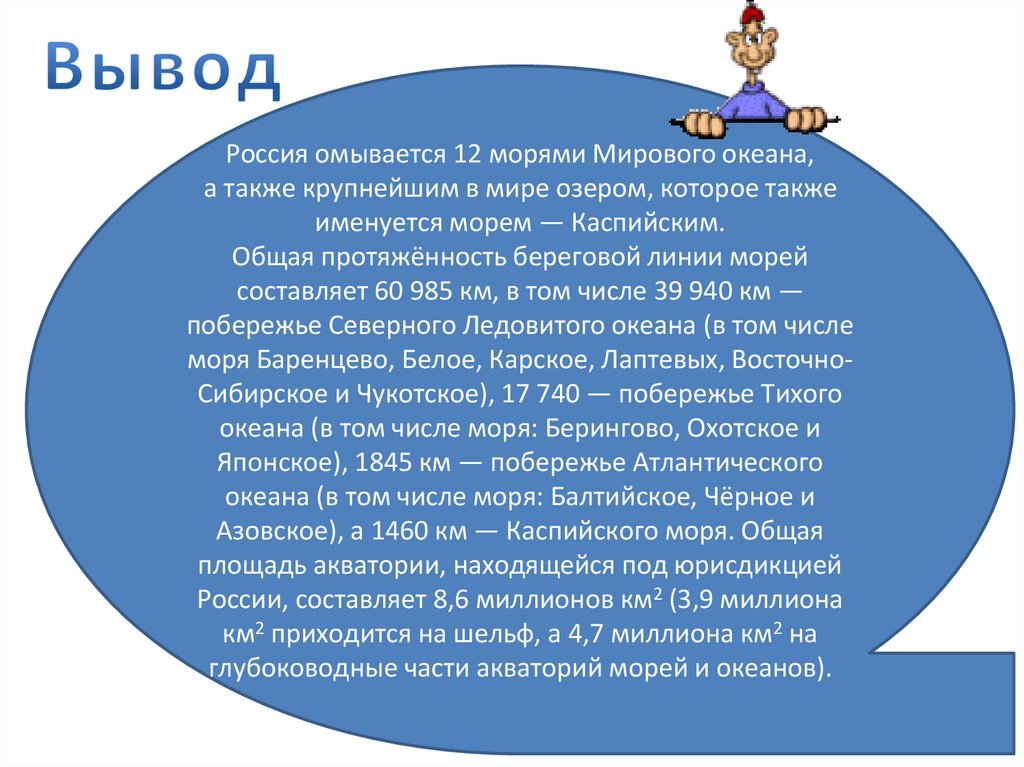 Вывод

Россия омывается 12 морями Мирового океана, а также крупнейшим в мире озером, которое также именуется морем — Каспийским.
Общая протяжённость береговой линии морей составляет 60 985 км, в том числе 39 940 км — побережье Северного Ледовитого океана (в том числе моря Баренцево, Белое, Карское, Лаптевых, Восточно-Сибирское и Чукотское), 17 740 — побережье Тихого океана (в том числе моря: Берингово, Охотское и Японское), 1845 км — побережье Атлантического океана (в том числе моря: Балтийское, Чёрное и Азовское), а 1460 км — Каспийского моря. Общая площадь акватории, находящейся под юрисдикцией России, составляет 8,6 миллионов км$^2$ (3,9 миллиона км$^2$ приходится на шельф, а 4,7 миллиона км$^2$ на глубоководные части акваторий морей и океанов).